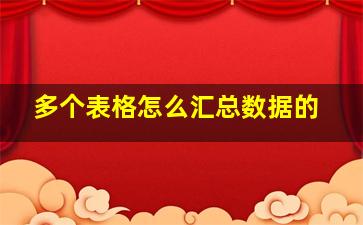 多个表格怎么汇总数据的